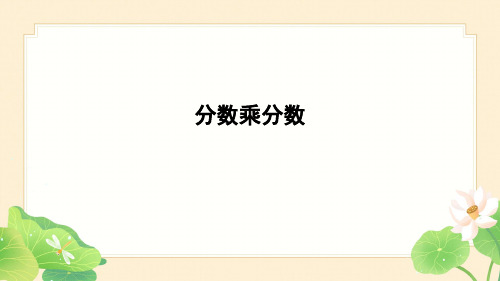 分数乘分数